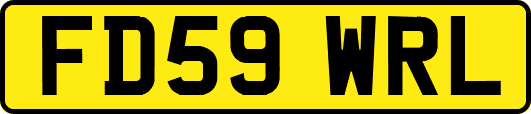 FD59 WRL